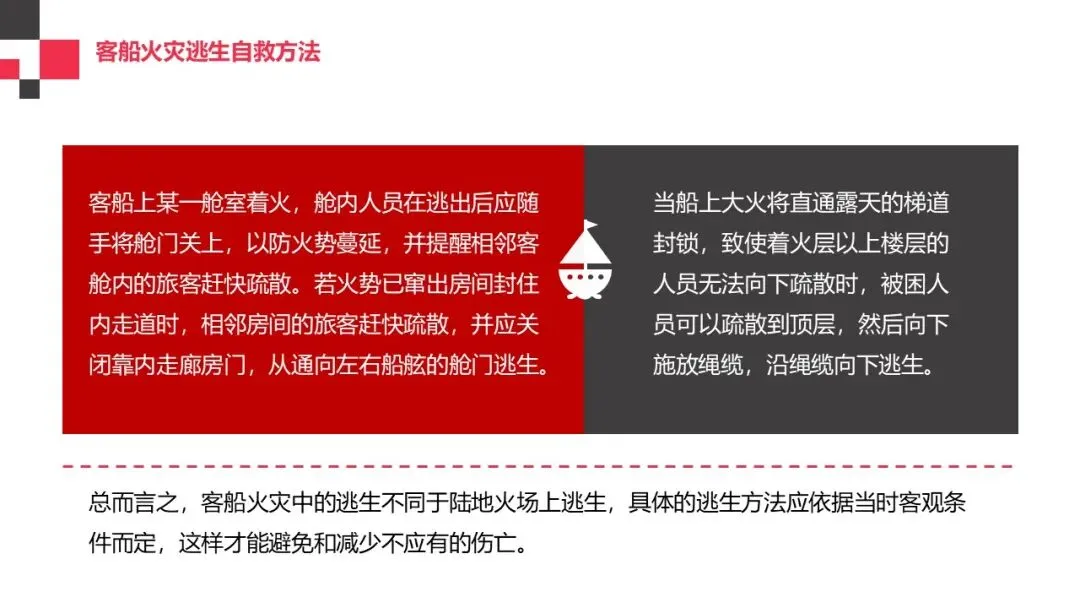 客船火灾逃生自救方法

客船上某一舱室着火，舱内人员在逃出后应随手将舱门关上，以防火势蔓延，并提醒相邻客舱内的旅客赶快疏散。若火势已窜出房间封住内走道时，相邻房间的旅客赶快疏散，并应关闭靠内走廊房门，从通向左右船舷的舱门逃生。

当船上大火将直通露天的梯道封锁，致使着火层以上楼层的人员无法向下疏散时，被困人员可以疏散到顶层，然后向下施放绳缆，沿绳缆向下逃生。

总而言之，客船火灾中的逃生不同于陆地火场上逃生，具体的逃生方法应依据当时客观条件而定，这样才能避免和减少不应有的伤亡。